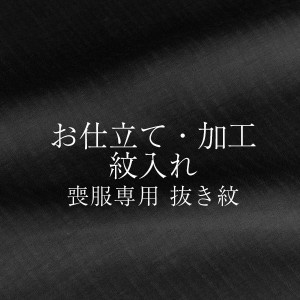 お仕立て・加工
紋入れ
喪服専用 抜き紋